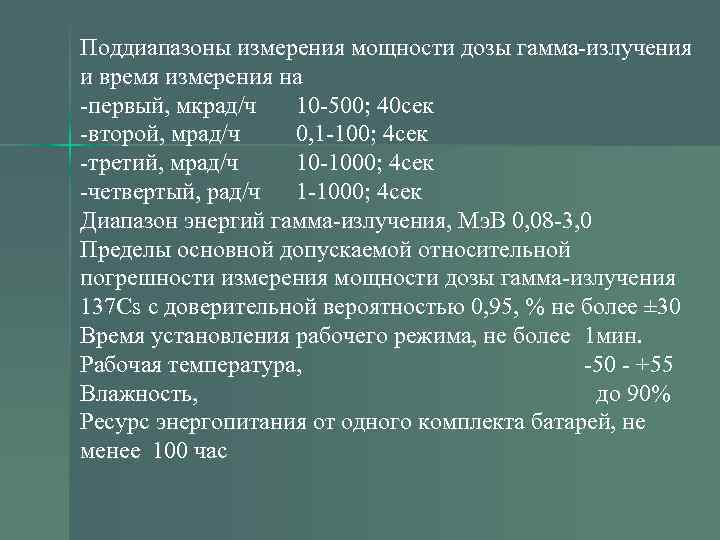 Поддиапазоны измерения мощности дозы гамма-излучения и время измерения на
-первый, мкрад/ч 10-500; 40сек
-второй, мрад/ч 0,1-100; 4сек
-третий, мрад/ч 10-1000; 4сек
-четвертый, рад/ч 1-1000; 4сек
Диапазон энергий гамма-излучения, МэВ 0,08-3,0
Пределы основной допускаемой относительной погрешности измерения мощности дозы гамма-излучения 137Cs с доверительной вероятностью 0,95, % не более ±30
Время установления рабочего режима, не более 1мин.
Рабочая температура, -50 - +55
Влажность, до 90%
Ресурс энергопитания от одного комплекта батарей, не менее 100 час